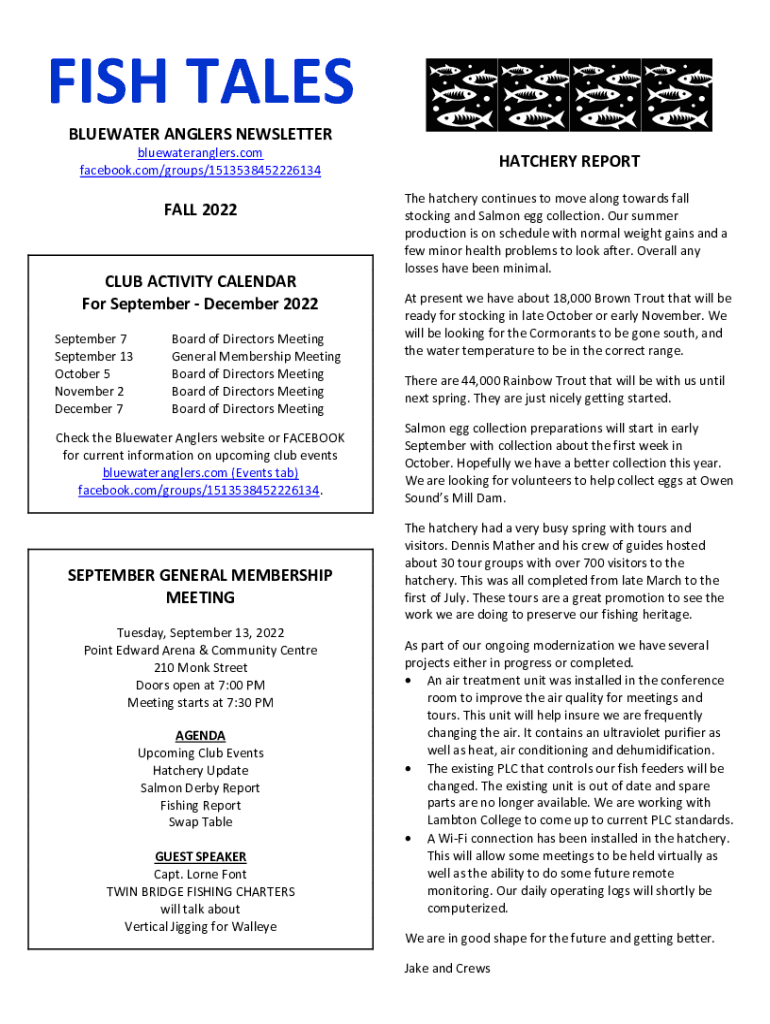 FISH TALES

BLUEWATER ANGLERS NEWSLETTER
bluewateranglers.com
facebook.com/groups/1513538452226134

FALL 2022

CLUB ACTIVITY CALENDAR
For September - December 2022

| | |
|---|---|
| September 7 | Board of Directors Meeting |
| September 13 | General Membership Meeting |
| October 5 | Board of Directors Meeting |
| November 2 | Board of Directors Meeting |
| December 7 | Board of Directors Meeting |

Check the Bluewater Anglers website or FACEBOOK for current information on upcoming club events
bluewateranglers.com (Events tab)
facebook.com/groups/1513538452226134.

SEPTEMBER GENERAL MEMBERSHIP MEETING

Tuesday, September 13, 2022
Point Edward Arena & Community Centre
210 Monk Street
Doors open at 7:00 PM
Meeting starts at 7:30 PM

AGENDA
Upcoming Club Events
Hatchery Update
Salmon Derby Report
Fishing Report
Swap Table

GUEST SPEAKER
Capt. Lorne Font
TWIN BRIDGE FISHING CHARTERS
will talk about
Vertical Jigging for Walleye

HATCHERY REPORT

The hatchery continues to move along towards fall stocking and Salmon egg collection. Our summer production is on schedule with normal weight gains and a few minor health problems to look after. Overall any losses have been minimal.

At present we have about 18,000 Brown Trout that will be ready for stocking in late October or early November. We will be looking for the Cormorants to be gone south, and the water temperature to be in the correct range.

There are 44,000 Rainbow Trout that will be with us until next spring. They are just nicely getting started.

Salmon egg collection preparations will start in early September with collection about the first week in October. Hopefully we have a better collection this year. We are looking for volunteers to help collect eggs at Owen Sound's Mill Dam.

The hatchery had a very busy spring with tours and visitors. Dennis Mather and his crew of guides hosted about 30 tour groups with over 700 visitors to the hatchery. This was all completed from late March to the first of July. These tours are a great promotion to see the work we are doing to preserve our fishing heritage.

As part of our ongoing modernization we have several projects either in progress or completed.
• An air treatment unit was installed in the conference room to improve the air quality for meetings and tours. This unit will help insure we are frequently changing the air. It contains an ultraviolet purifier as well as heat, air conditioning and dehumidification.
• The existing PLC that controls our fish feeders will be changed. The existing unit is out of date and spare parts are no longer available. We are working with Lambton College to come up to current PLC standards.
• A Wi-Fi connection has been installed in the hatchery. This will allow some meetings to be held virtually as well as the ability to do some future remote monitoring. Our daily operating logs will shortly be computerized.

We are in good shape for the future and getting better.

Jake and Crews